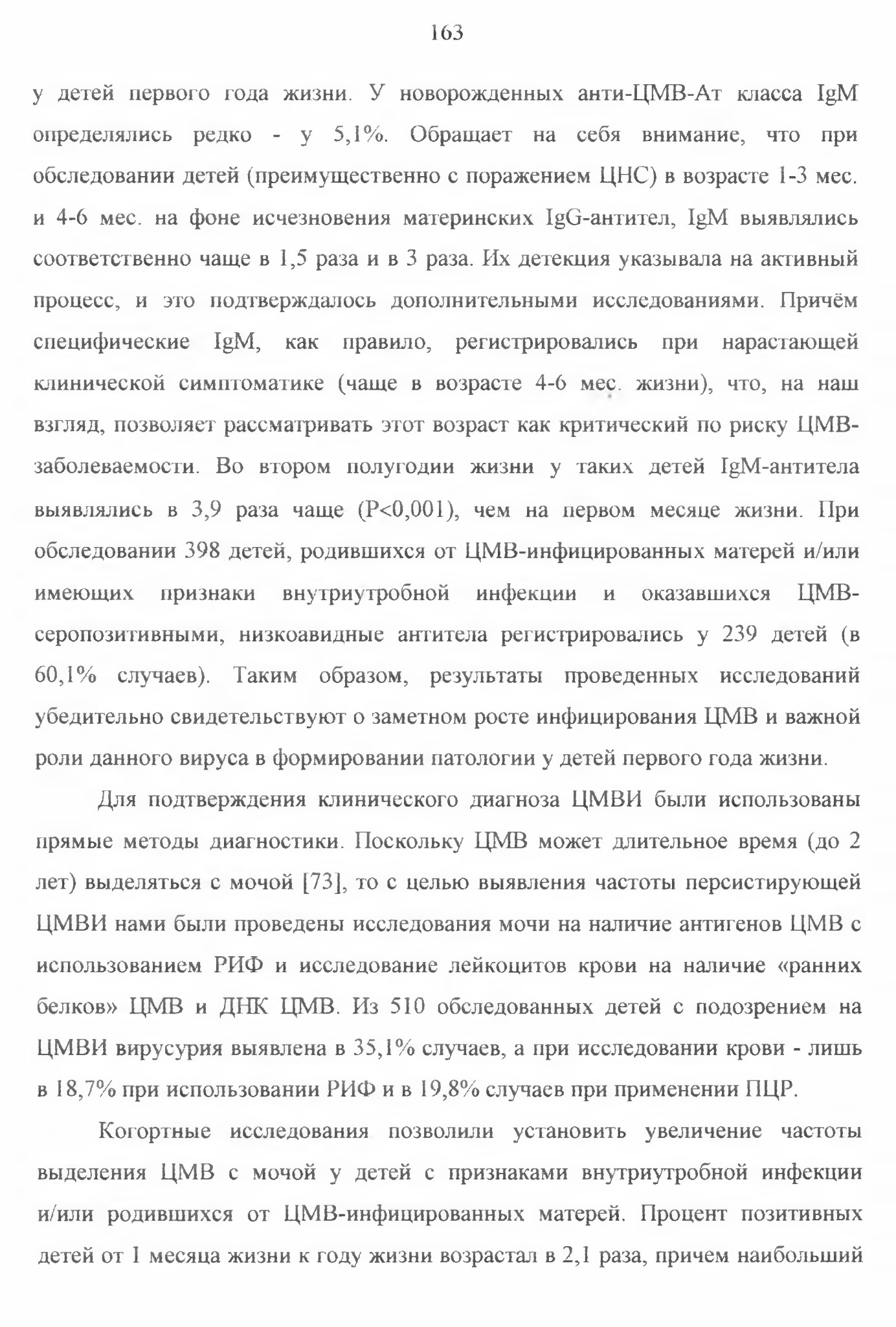 163

у детей первого года жизни. У новорожденных анти-ЦМВ-Ат класса IgM определялись редко - у 5,1%. Обращает на себя внимание, что при обследовании детей (преимущественно с поражением ЦНС) в возрасте 1-3 мес. и 4-6 мес. на фоне исчезновения материнских IgG-антител, IgM выявлялись соответственно чаще в 1,5 раза и в 3 раза. Их детекция указывала на активный процесс, и это подтверждалось дополнительными исследованиями. Причём специфические IgM, как правило, регистрировались при нарастающей клинической симптоматике (чаще в возрасте 4-6 мес. жизни), что, на наш взгляд, позволяет рассматривать этот возраст как критический по риску ЦМВ-заболеваемости. Во втором полугодии жизни у таких детей IgM-антитела выявлялись в 3,9 раза чаще (P<0,001), чем на первом месяце жизни. При обследовании 398 детей, родившихся от ЦМВ-инфицированных матерей и/или имеющих признаки внутриутробной инфекции и оказавшихся ЦМВ-серопозитивными, низкоавидные антитела регистрировались у 239 детей (в 60,1% случаев). Таким образом, результаты проведенных исследований убедительно свидетельствуют о заметном росте инфицирования ЦМВ и важной роли данного вируса в формировании патологии у детей первого года жизни.

Для подтверждения клинического диагноза ЦМВИ были использованы прямые методы диагностики. Поскольку ЦМВ может длительное время (до 2 лет) выделяться с мочой [73], то с целью выявления частоты персистирующей ЦМВИ нами были проведены исследования мочи на наличие антигенов ЦМВ с использованием РИФ и исследование лейкоцитов крови на наличие «ранних белков» ЦМВ и ДНК ЦМВ. Из 510 обследованных детей с подозрением на ЦМВИ вирусурия выявлена в 35,1% случаев, а при исследовании крови - лишь в 18,7% при использовании РИФ и в 19,8% случаев при применении ПЦР.

Когортные исследования позволили установить увеличение частоты выделения ЦМВ с мочой у детей с признаками внутриутробной инфекции и/или родившихся от ЦМВ-инфицированных матерей. Процент позитивных детей от 1 месяца жизни к году жизни возрастал в 2,1 раза, причем наибольший